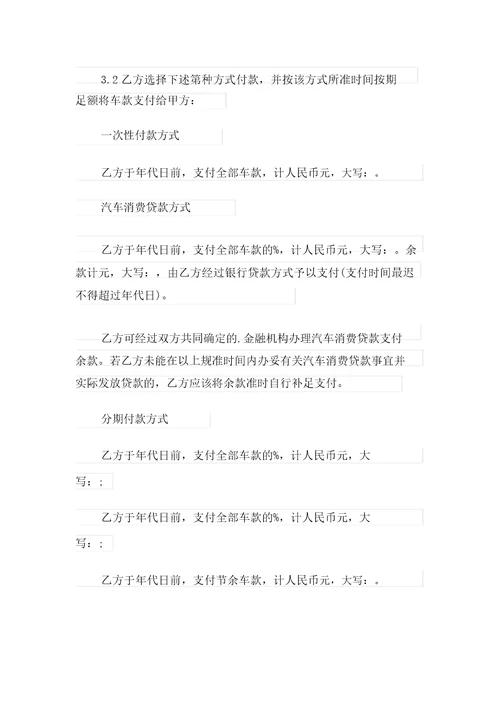 3.2 乙方选择下述第种方式付款，并按该方式所准时间按期足额将车款支付给甲方：

一次性付款方式

乙方于年代日前，支付全部车款，计人民币元，大写：。

汽车消费贷款方式

乙方于年代日前，支付全部车款的%，计人民币元，大写：。余款计元，大写：，由乙方经过银行贷款方式予以支付(支付时间最迟不得超过年代日)。

乙方可经过双方共同确定的.金融机构办理汽车消费贷款支付余款。若乙方未能在以上规准时间内办妥有关汽车消费贷款事宜并实际发放贷款的，乙方应该将余款准时自行补足支付。

分期付款方式

乙方于年代日前，支付全部车款的%，计人民币元，大写：；

乙方于年代日前，支付全部车款的%，计人民币元，大写：；

乙方于年代日前，支付节余车款，计人民币元，大写：。